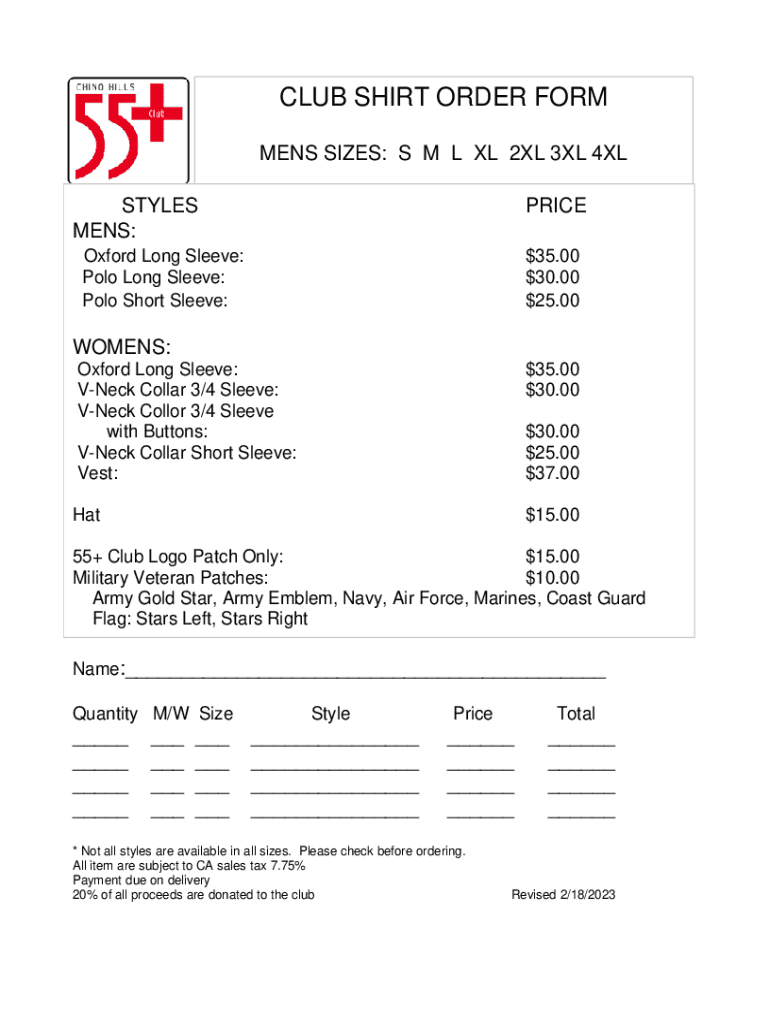 CHINO HILLS
55+
Club

CLUB SHIRT ORDER FORM

MENS SIZES: S M L XL 2XL 3XL 4XL

| STYLES | PRICE |
|---|---|
| MENS: | |
| Oxford Long Sleeve: | $35.00 |
| Polo Long Sleeve: | $30.00 |
| Polo Short Sleeve: | $25.00 |
| WOMENS: | |
| Oxford Long Sleeve: | $35.00 |
| V-Neck Collar 3/4 Sleeve: | $30.00 |
| V-Neck Collor 3/4 Sleeve with Buttons: | $30.00 |
| V-Neck Collar Short Sleeve: | $25.00 |
| Vest: | $37.00 |
| Hat | $15.00 |
| 55+ Club Logo Patch Only: | $15.00 |
| Military Veteran Patches: | $10.00 |

Army Gold Star, Army Emblem, Navy, Air Force, Marines, Coast Guard
Flag: Stars Left, Stars Right

Name:_______________________________________________

| Quantity | M/W | Size | Style | Price | Total |
|---|---|---|---|---|---|
| ______ | ____ | ____ | __________________ | _______ | _______ |
| ______ | ____ | ____ | __________________ | _______ | _______ |
| ______ | ____ | ____ | __________________ | _______ | _______ |
| ______ | ____ | ____ | __________________ | _______ | _______ |

* Not all styles are available in all sizes. Please check before ordering.
All item are subject to CA sales tax 7.75%
Payment due on delivery
20% of all proceeds are donated to the club

Revised 2/18/2023